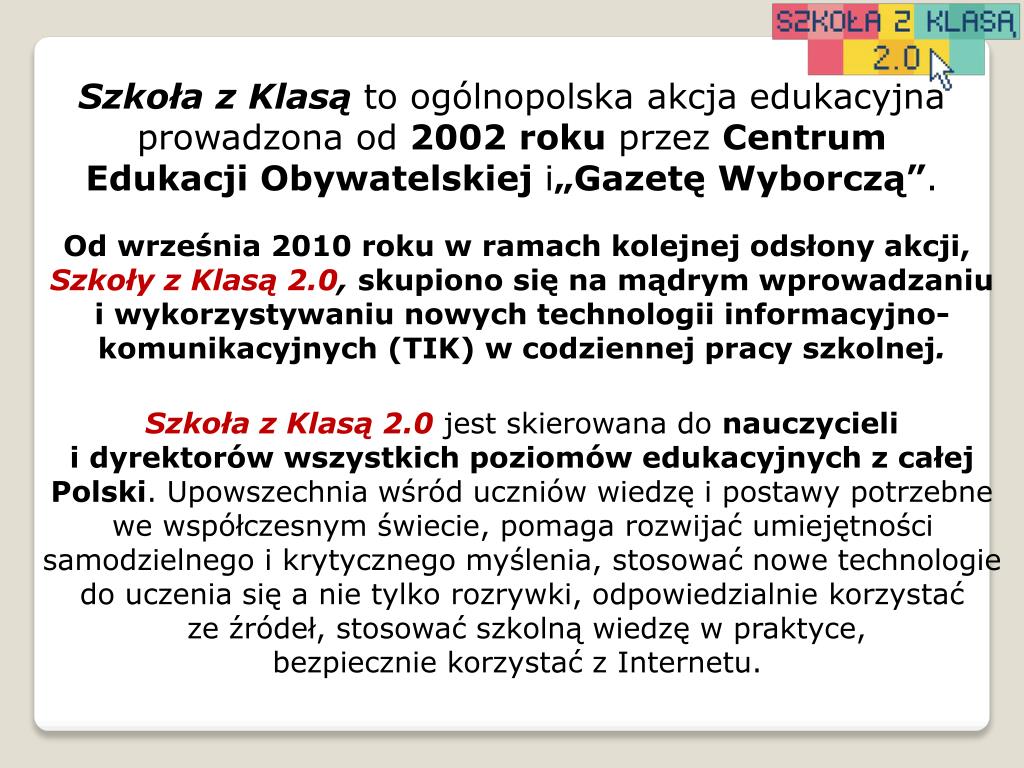 SZKOŁA Z KLASĄ 2.0

Szkoła z Klasą to ogólnopolska akcja edukacyjna prowadzona od 2002 roku przez Centrum Edukacji Obywatelskiej i„Gazetę Wyborczą”.

Od września 2010 roku w ramach kolejnej odsłony akcji, Szkoły z Klasą 2.0, skupiono się na mądrym wprowadzaniu i wykorzystywaniu nowych technologii informacyjno-komunikacyjnych (TIK) w codziennej pracy szkolnej.

Szkoła z Klasą 2.0 jest skierowana do nauczycieli i dyrektorów wszystkich poziomów edukacyjnych z całej Polski. Upowszechnia wśród uczniów wiedzę i postawy potrzebne we współczesnym świecie, pomaga rozwijać umiejętności samodzielnego i krytycznego myślenia, stosować nowe technologie do uczenia się a nie tylko rozrywki, odpowiedzialnie korzystać ze źródeł, stosować szkolną wiedzę w praktyce, bezpiecznie korzystać z Internetu.